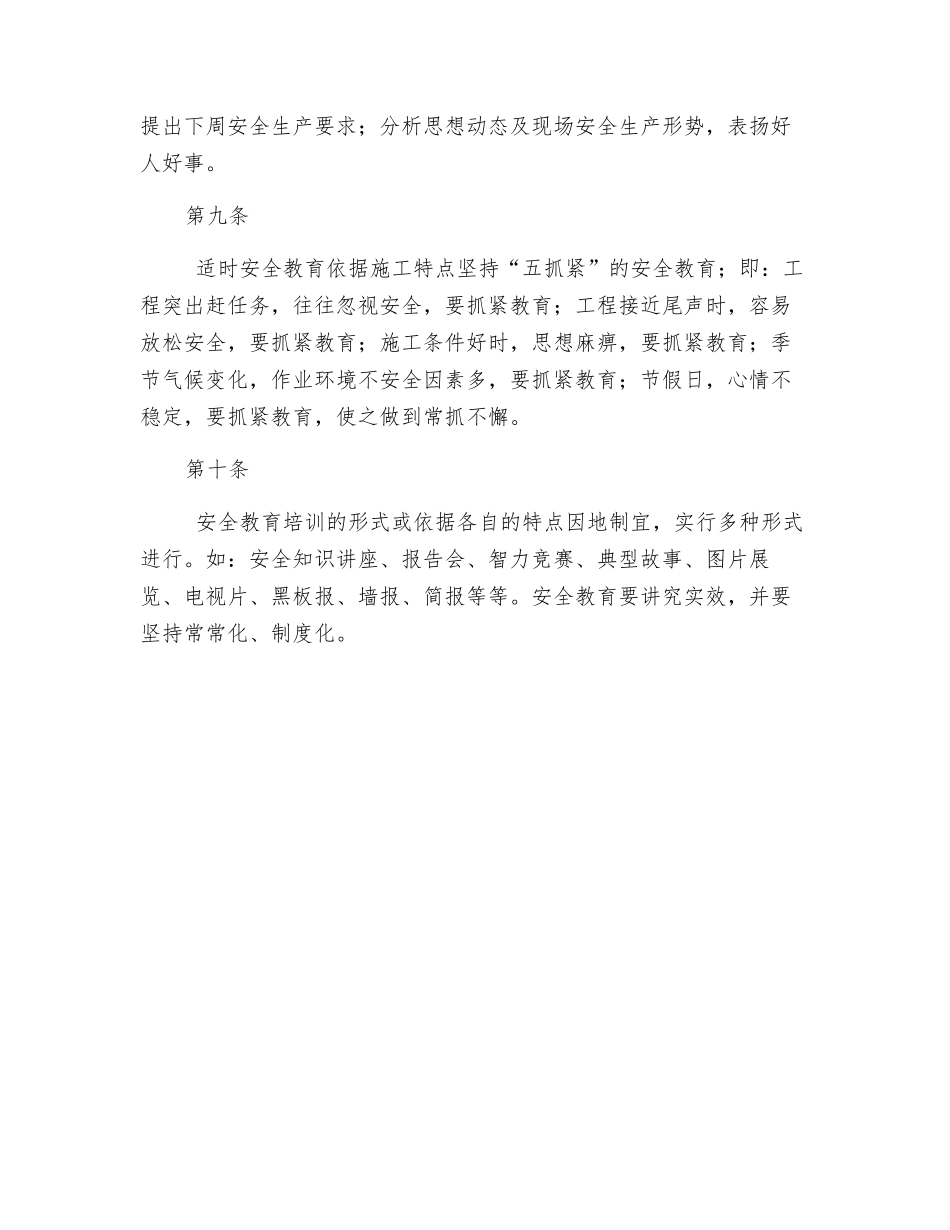 提出下周安全生产要求；分析思想动态及现场安全生产形势，表扬好人好事。

第九条

适时安全教育依据施工特点坚持“五抓紧”的安全教育；即：工程突出赶任务，往往忽视安全，要抓紧教育；工程接近尾声时，容易放松安全，要抓紧教育；施工条件好时，思想麻痹，要抓紧教育；季节气候变化，作业环境不安全因素多，要抓紧教育；节假日，心情不稳定，要抓紧教育，使之做到常抓不懈。

第十条

安全教育培训的形式或依据各自的特点因地制宜，实行多种形式进行。如：安全知识讲座、报告会、智力竞赛、典型故事、图片展览、电视片、黑板报、墙报、简报等等。安全教育要讲究实效，并要坚持常常化、制度化。